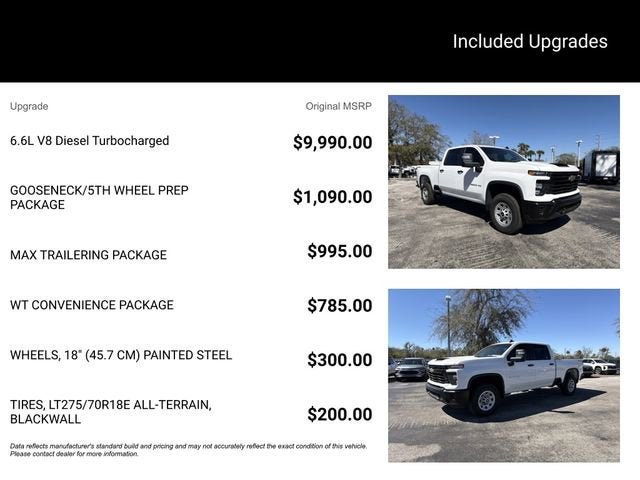 Included Upgrades

| Upgrade | Original MSRP |
|---|---|
| 6.6L V8 Diesel Turbocharged | $9,990.00 |
| GOOSENECK/5TH WHEEL PREP PACKAGE | $1,090.00 |
| MAX TRAILERING PACKAGE | $995.00 |
| WT CONVENIENCE PACKAGE | $785.00 |
| WHEELS, 18" (45.7 CM) PAINTED STEEL | $300.00 |
| TIRES, LT275/70R18E ALL-TERRAIN, BLACKWALL | $200.00 |

Data reflects manufacturer's standard build and pricing and may not accurately reflect the exact condition of this vehicle. Please contact dealer for more information.